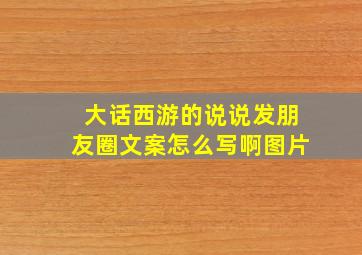 大话西游的说说发朋友圈文案怎么写啊图片